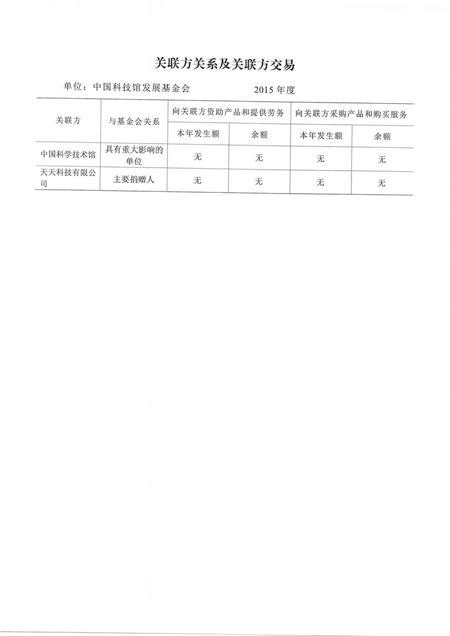 关联方关系及关联方交易

单位：中国科技馆发展基金会　　　　2015 年度

| 关联方 | 与基金会关系 | 向关联方资助产品和提供劳务 | | 向关联方采购产品和购买服务 | |
|---|---|---|---|---|---|
| | | 本年发生额 | 余额 | 本年发生额 | 余额 |
| 中国科学技术馆 | 具有重大影响的单位 | 无 | 无 | 无 | 无 |
| 天天科技有限公司 | 主要捐赠人 | 无 | 无 | 无 | 无 |